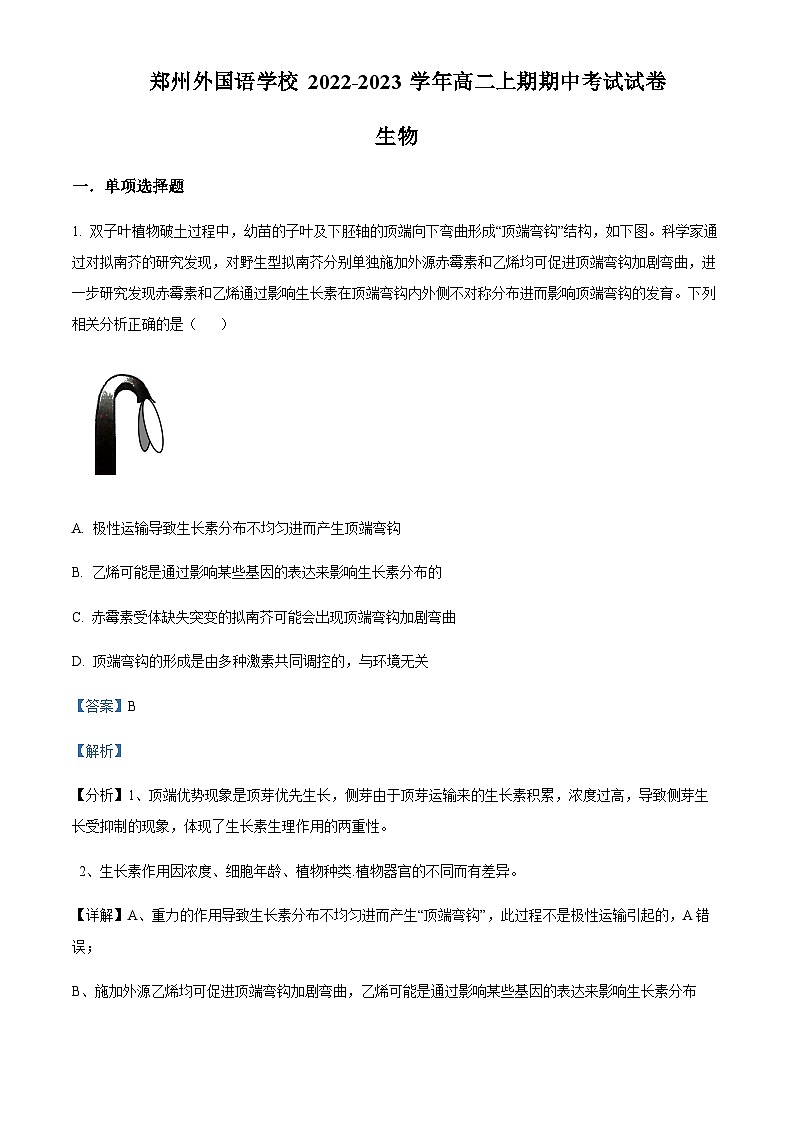 郑州外国语学校 2022-2023 学年高二上期期中考试试卷

生物

一．单项选择题

1. 双子叶植物破土过程中，幼苗的子叶及下胚轴的顶端向下弯曲形成“顶端弯钩”结构，如下图。科学家通过对拟南芥的研究发现，对野生型拟南芥分别单独施加外源赤霉素和乙烯均可促进顶端弯钩加剧弯曲，进一步研究发现赤霉素和乙烯通过影响生长素在顶端弯钩内外侧不对称分布进而影响顶端弯钩的发育。下列相关分析正确的是（　　）

A. 极性运输导致生长素分布不均匀进而产生顶端弯钩

B. 乙烯可能是通过影响某些基因的表达来影响生长素分布的

C. 赤霉素受体缺失突变的拟南芥可能会出现顶端弯钩加剧弯曲

D. 顶端弯钩的形成是由多种激素共同调控的，与环境无关

【答案】B

【解析】

【分析】1、顶端优势现象是顶芽优先生长，侧芽由于顶芽运输来的生长素积累，浓度过高，导致侧芽生长受抑制的现象，体现了生长素生理作用的两重性。

2、生长素作用因浓度、细胞年龄、植物种类 植物器官的不同而有差异。

【详解】A、重力的作用导致生长素分布不均匀进而产生“顶端弯钩”，此过程不是极性运输引起的，A 错误；

B、施加外源乙烯均可促进顶端弯钩加剧弯曲，乙烯可能是通过影响某些基因的表达来影响生长素分布